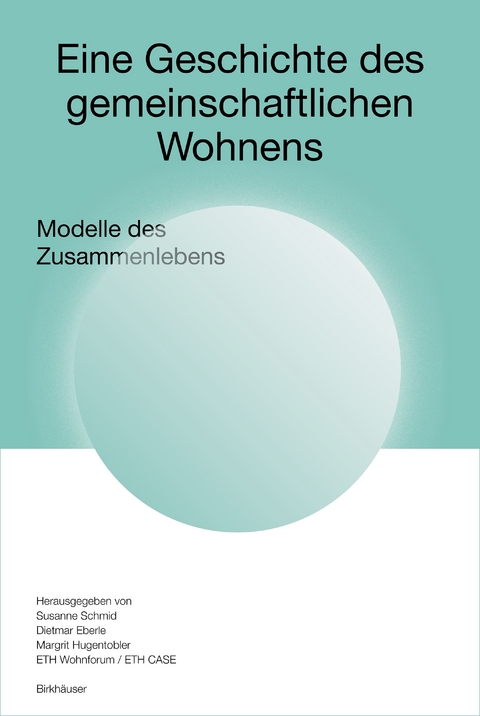 Eine Geschichte des gemeinschaftlichen Wohnens

Modelle des Zusammenlebens

Herausgegeben von
Susanne Schmid
Dietmar Eberle
Margrit Hugentobler
ETH Wohnforum / ETH CASE

Birkhäuser